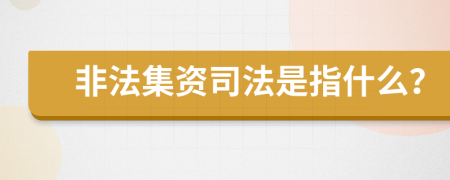 非法集资司法是指什么?